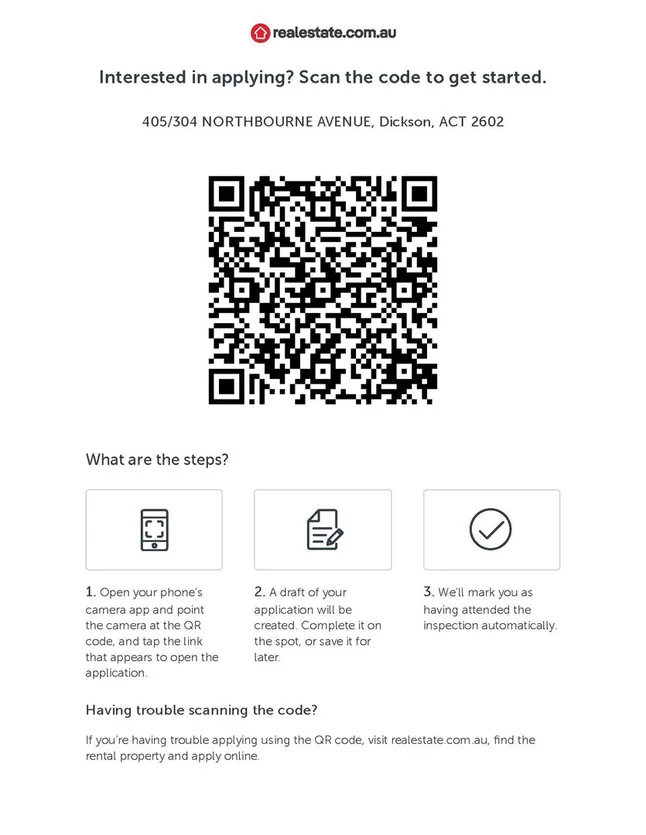 realestate.com.au

Interested in applying? Scan the code to get started.

405/304 NORTHBOURNE AVENUE, Dickson, ACT 2602

What are the steps?

1. Open your phone's camera app and point the camera at the QR code, and tap the link that appears to open the application.

2. A draft of your application will be created. Complete it on the spot, or save it for later.

3. We'll mark you as having attended the inspection automatically.

Having trouble scanning the code?

If you're having trouble applying using the QR code, visit realestate.com.au, find the rental property and apply online.